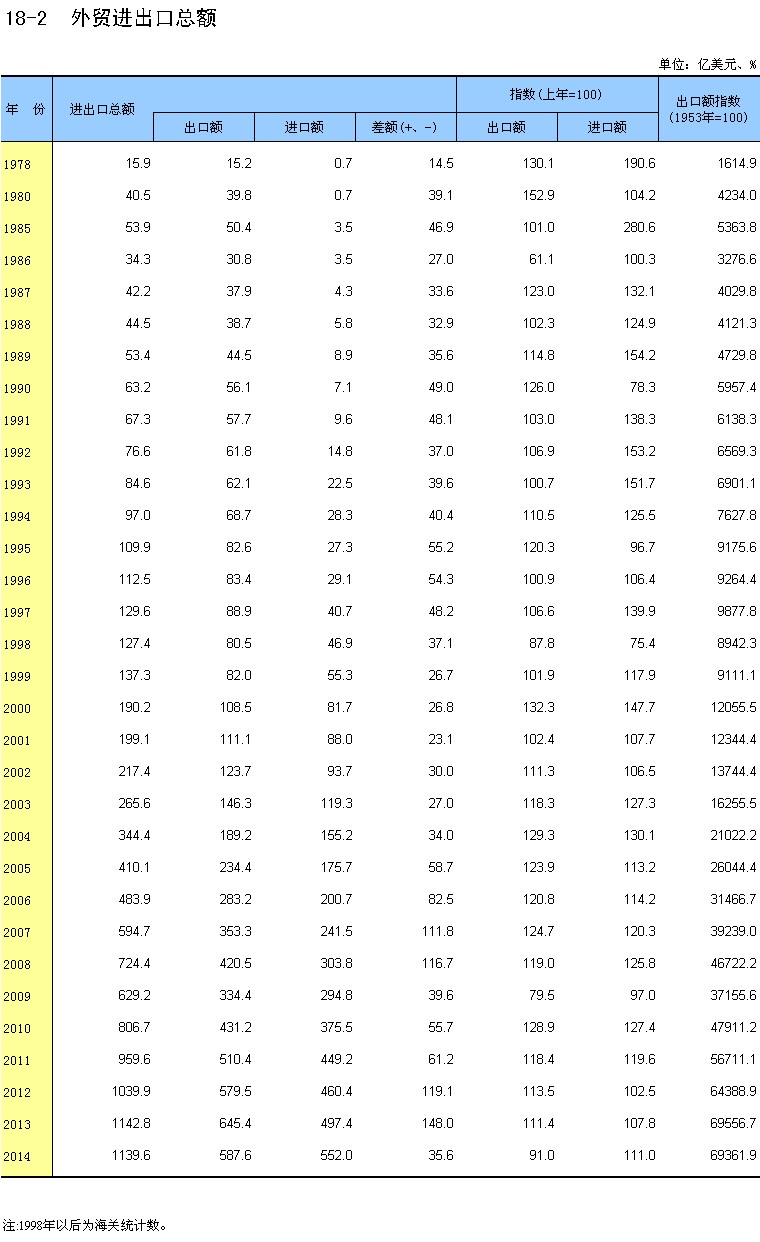 18-2　外贸进出口总额

单位：亿美元、%

| 年　份 | 进出口总额 | 出口额 | 进口额 | 差额(+、-) | 指数(上年=100) 出口额 | 指数(上年=100) 进口额 | 出口额指数 (1953年=100) |
|---|---|---|---|---|---|---|---|
| 1978 | 15.9 | 15.2 | 0.7 | 14.5 | 130.1 | 190.6 | 1614.9 |
| 1980 | 40.5 | 39.8 | 0.7 | 39.1 | 152.9 | 104.2 | 4234.0 |
| 1985 | 53.9 | 50.4 | 3.5 | 46.9 | 101.0 | 280.6 | 5363.8 |
| 1986 | 34.3 | 30.8 | 3.5 | 27.0 | 61.1 | 100.3 | 3276.6 |
| 1987 | 42.2 | 37.9 | 4.3 | 33.6 | 123.0 | 132.1 | 4029.8 |
| 1988 | 44.5 | 38.7 | 5.8 | 32.9 | 102.3 | 124.9 | 4121.3 |
| 1989 | 53.4 | 44.5 | 8.9 | 35.6 | 114.8 | 154.2 | 4729.8 |
| 1990 | 63.2 | 56.1 | 7.1 | 49.0 | 126.0 | 78.3 | 5957.4 |
| 1991 | 67.3 | 57.7 | 9.6 | 48.1 | 103.0 | 138.3 | 6138.3 |
| 1992 | 76.6 | 61.8 | 14.8 | 37.0 | 106.9 | 153.2 | 6569.3 |
| 1993 | 84.6 | 62.1 | 22.5 | 39.6 | 100.7 | 151.7 | 6901.1 |
| 1994 | 97.0 | 68.7 | 28.3 | 40.4 | 110.5 | 125.5 | 7627.8 |
| 1995 | 109.9 | 82.6 | 27.3 | 55.2 | 120.3 | 96.7 | 9175.6 |
| 1996 | 112.5 | 83.4 | 29.1 | 54.3 | 100.9 | 106.4 | 9264.4 |
| 1997 | 129.6 | 88.9 | 40.7 | 48.2 | 106.6 | 139.9 | 9877.8 |
| 1998 | 127.4 | 80.5 | 46.9 | 37.1 | 87.8 | 75.4 | 8942.3 |
| 1999 | 137.3 | 82.0 | 55.3 | 26.7 | 101.9 | 117.9 | 9111.1 |
| 2000 | 190.2 | 108.5 | 81.7 | 26.8 | 132.3 | 147.7 | 12055.5 |
| 2001 | 199.1 | 111.1 | 88.0 | 23.1 | 102.4 | 107.7 | 12344.4 |
| 2002 | 217.4 | 123.7 | 93.7 | 30.0 | 111.3 | 106.5 | 13744.4 |
| 2003 | 265.6 | 146.3 | 119.3 | 27.0 | 118.3 | 127.3 | 16255.5 |
| 2004 | 344.4 | 189.2 | 155.2 | 34.0 | 129.3 | 130.1 | 21022.2 |
| 2005 | 410.1 | 234.4 | 175.7 | 58.7 | 123.9 | 113.2 | 26044.4 |
| 2006 | 483.9 | 283.2 | 200.7 | 82.5 | 120.8 | 114.2 | 31466.7 |
| 2007 | 594.7 | 353.3 | 241.5 | 111.8 | 124.7 | 120.3 | 39239.0 |
| 2008 | 724.4 | 420.5 | 303.8 | 116.7 | 119.0 | 125.8 | 46722.2 |
| 2009 | 629.2 | 334.4 | 294.8 | 39.6 | 79.5 | 97.0 | 37155.6 |
| 2010 | 806.7 | 431.2 | 375.5 | 55.7 | 128.9 | 127.4 | 47911.2 |
| 2011 | 959.6 | 510.4 | 449.2 | 61.2 | 118.4 | 119.6 | 56711.1 |
| 2012 | 1039.9 | 579.5 | 460.4 | 119.1 | 113.5 | 102.5 | 64388.9 |
| 2013 | 1142.8 | 645.4 | 497.4 | 148.0 | 111.4 | 107.8 | 69556.7 |
| 2014 | 1139.6 | 587.6 | 552.0 | 35.6 | 91.0 | 111.0 | 69361.9 |

注:1998年以后为海关统计数。